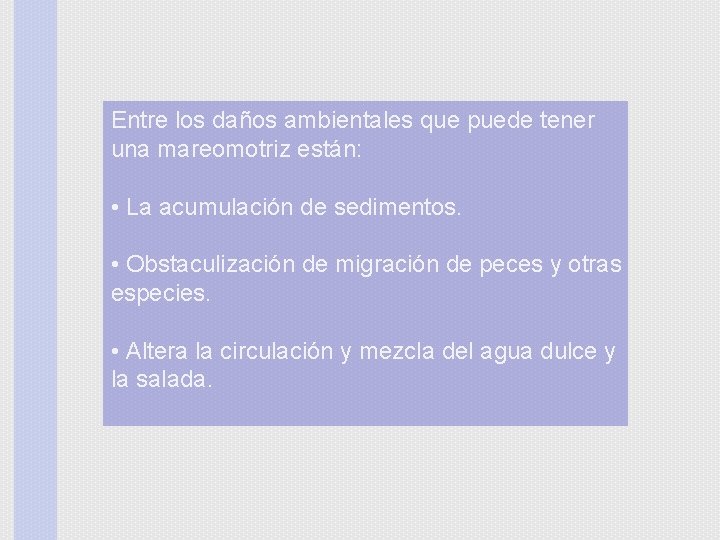 Entre los daños ambientales que puede tener una mareomotriz están:

• La acumulación de sedimentos.

• Obstaculización de migración de peces y otras especies.

• Altera la circulación y mezcla del agua dulce y la salada.